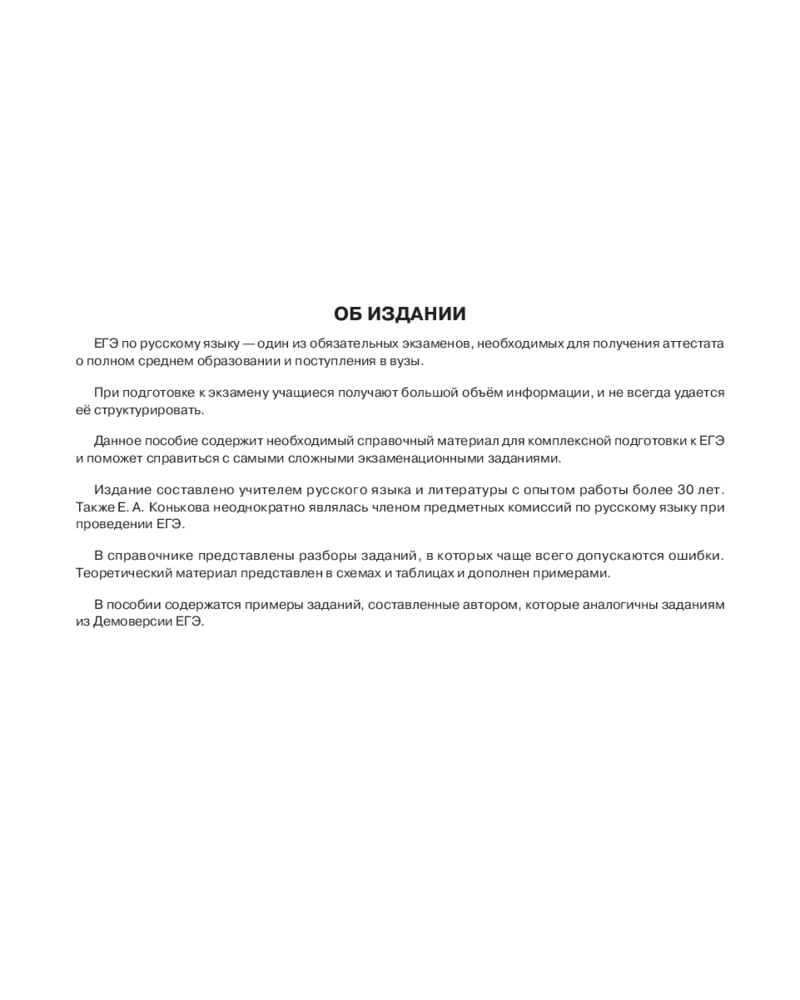 ОБ ИЗДАНИИ

ЕГЭ по русскому языку — один из обязательных экзаменов, необходимых для получения аттестата о полном среднем образовании и поступления в вузы.

При подготовке к экзамену учащиеся получают большой объём информации, и не всегда удается её структурировать.

Данное пособие содержит необходимый справочный материал для комплексной подготовки к ЕГЭ и поможет справиться с самыми сложными экзаменационными заданиями.

Издание составлено учителем русского языка и литературы с опытом работы более 30 лет. Также Е. А. Конькова неоднократно являлась членом предметных комиссий по русскому языку при проведении ЕГЭ.

В справочнике представлены разборы заданий, в которых чаще всего допускаются ошибки. Теоретический материал представлен в схемах и таблицах и дополнен примерами.

В пособии содержатся примеры заданий, составленные автором, которые аналогичны заданиям из Демоверсии ЕГЭ.